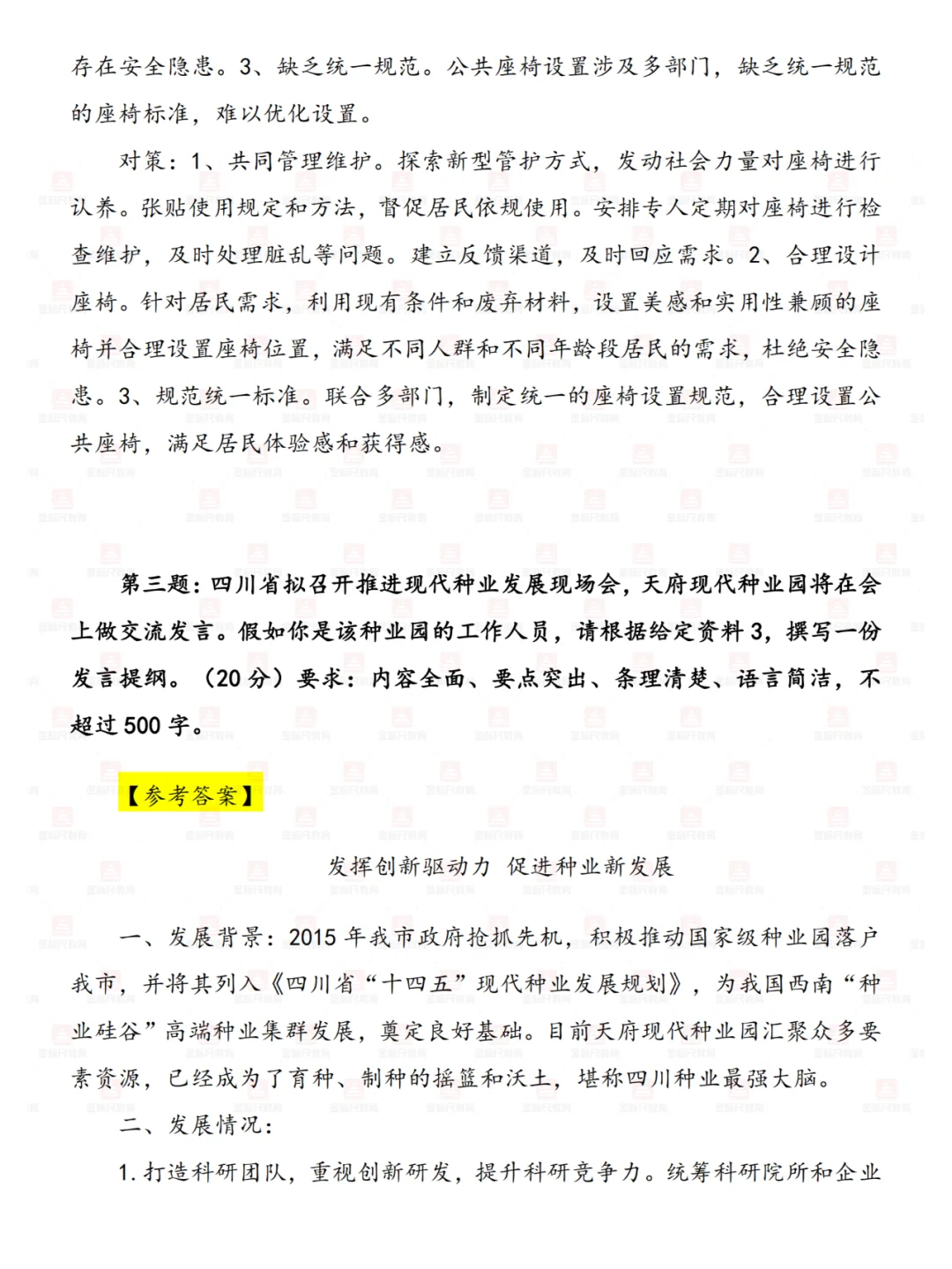 存在安全隐患。3、缺乏统一规范。公共座椅设置涉及多部门，缺乏统一规范的座椅标准，难以优化设置。

对策：1、共同管理维护。探索新型管护方式，发动社会力量对座椅进行认养。张贴使用规定和方法，督促居民依规使用。安排专人定期对座椅进行检查维护，及时处理脏乱等问题。建立反馈渠道，及时回应需求。2、合理设计座椅。针对居民需求，利用现有条件和废弃材料，设置美感和实用性兼顾的座椅并合理设置座椅位置，满足不同人群和不同年龄段居民的需求，杜绝安全隐患。3、规范统一标准。联合多部门，制定统一的座椅设置规范，合理设置公共座椅，满足居民体验感和获得感。

第三题：四川省拟召开推进现代种业发展现场会，天府现代种业园将在会上做交流发言。假如你是该种业园的工作人员，请根据给定资料3，撰写一份发言提纲。（20分）要求：内容全面、要点突出、条理清楚、语言简洁，不超过500字。

【参考答案】

发挥创新驱动力 促进种业新发展

一、发展背景：2015年我市政府抢抓先机，积极推动国家级种业园落户我市，并将其列入《四川省“十四五”现代种业发展规划》，为我国西南“种业硅谷”高端种业集群发展，奠定良好基础。目前天府现代种业园汇聚众多要素资源，已经成为了育种、制种的摇篮和沃土，堪称四川种业最强大脑。

二、发展情况：

1.打造科研团队，重视创新研发，提升科研竞争力。统筹科研院所和企业